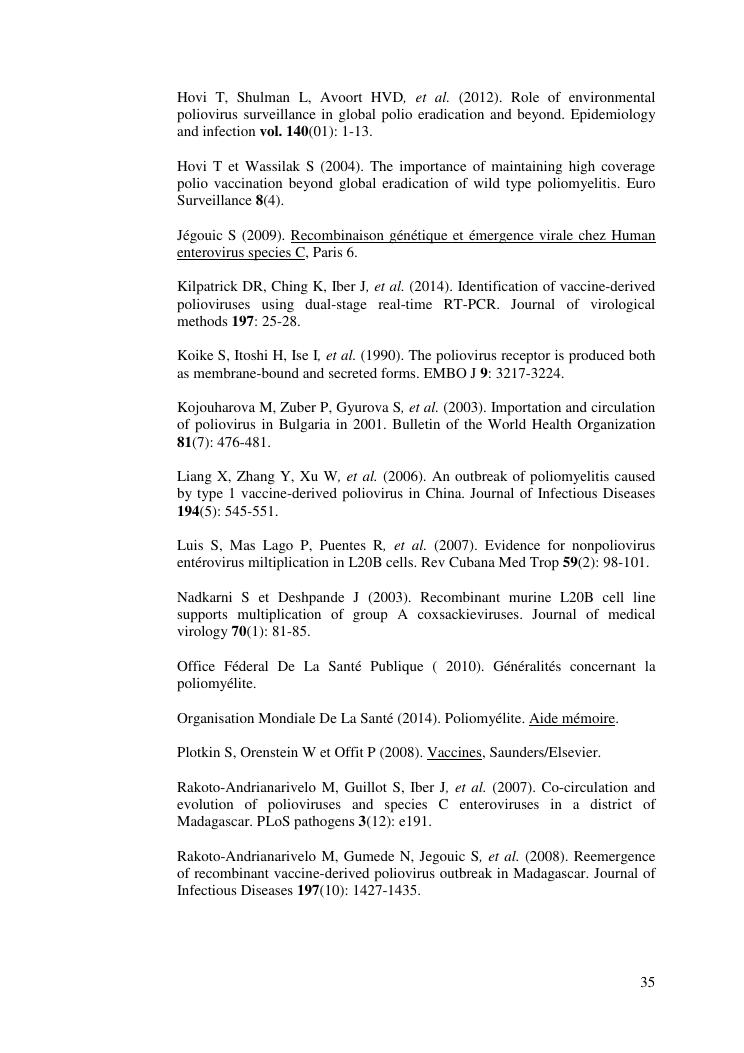 Hovi T, Shulman L, Avoort HVD, et al. (2012). Role of environmental poliovirus surveillance in global polio eradication and beyond. Epidemiology and infection vol. 140(01): 1-13.

Hovi T et Wassilak S (2004). The importance of maintaining high coverage polio vaccination beyond global eradication of wild type poliomyelitis. Euro Surveillance 8(4).

Jégouic S (2009). Recombinaison génétique et émergence virale chez Human enterovirus species C, Paris 6.

Kilpatrick DR, Ching K, Iber J, et al. (2014). Identification of vaccine-derived polioviruses using dual-stage real-time RT-PCR. Journal of virological methods 197: 25-28.

Koike S, Itoshi H, Ise I, et al. (1990). The poliovirus receptor is produced both as membrane-bound and secreted forms. EMBO J 9: 3217-3224.

Kojouharova M, Zuber P, Gyurova S, et al. (2003). Importation and circulation of poliovirus in Bulgaria in 2001. Bulletin of the World Health Organization 81(7): 476-481.

Liang X, Zhang Y, Xu W, et al. (2006). An outbreak of poliomyelitis caused by type 1 vaccine-derived poliovirus in China. Journal of Infectious Diseases 194(5): 545-551.

Luis S, Mas Lago P, Puentes R, et al. (2007). Evidence for nonpoliovirus entérovirus miltiplication in L20B cells. Rev Cubana Med Trop 59(2): 98-101.

Nadkarni S et Deshpande J (2003). Recombinant murine L20B cell line supports multiplication of group A coxsackieviruses. Journal of medical virology 70(1): 81-85.

Office Féderal De La Santé Publique ( 2010). Généralités concernant la poliomyélite.

Organisation Mondiale De La Santé (2014). Poliomyélite. Aide mémoire.

Plotkin S, Orenstein W et Offit P (2008). Vaccines, Saunders/Elsevier.

Rakoto-Andrianarivelo M, Guillot S, Iber J, et al. (2007). Co-circulation and evolution of polioviruses and species C enteroviruses in a district of Madagascar. PLoS pathogens 3(12): e191.

Rakoto-Andrianarivelo M, Gumede N, Jegouic S, et al. (2008). Reemergence of recombinant vaccine-derived poliovirus outbreak in Madagascar. Journal of Infectious Diseases 197(10): 1427-1435.

35